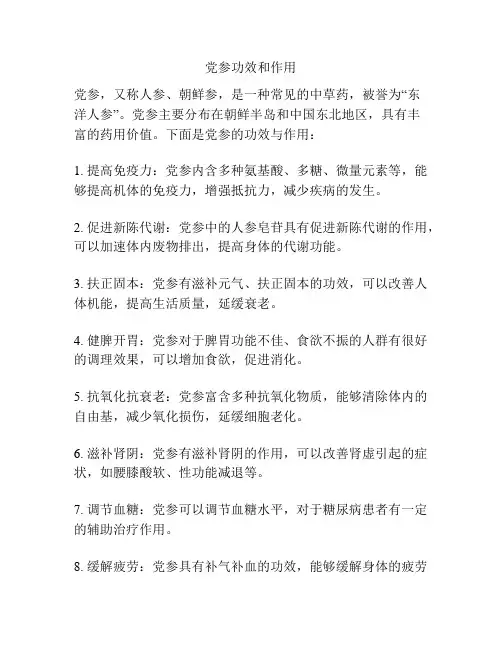 党参功效和作用

党参，又称人参、朝鲜参，是一种常见的中草药，被誉为“东洋人参”。党参主要分布在朝鲜半岛和中国东北地区，具有丰富的药用价值。下面是党参的功效与作用：

1. 提高免疫力：党参内含多种氨基酸、多糖、微量元素等，能够提高机体的免疫力，增强抵抗力，减少疾病的发生。

2. 促进新陈代谢：党参中的人参皂苷具有促进新陈代谢的作用，可以加速体内废物排出，提高身体的代谢功能。

3. 扶正固本：党参有滋补元气、扶正固本的功效，可以改善人体机能，提高生活质量，延缓衰老。

4. 健脾开胃：党参对于脾胃功能不佳、食欲不振的人群有很好的调理效果，可以增加食欲，促进消化。

5. 抗氧化抗衰老：党参富含多种抗氧化物质，能够清除体内的自由基，减少氧化损伤，延缓细胞老化。

6. 滋补肾阴：党参有滋补肾阴的作用，可以改善肾虚引起的症状，如腰膝酸软、性功能减退等。

7. 调节血糖：党参可以调节血糖水平，对于糖尿病患者有一定的辅助治疗作用。

8. 缓解疲劳：党参具有补气补血的功效，能够缓解身体的疲劳